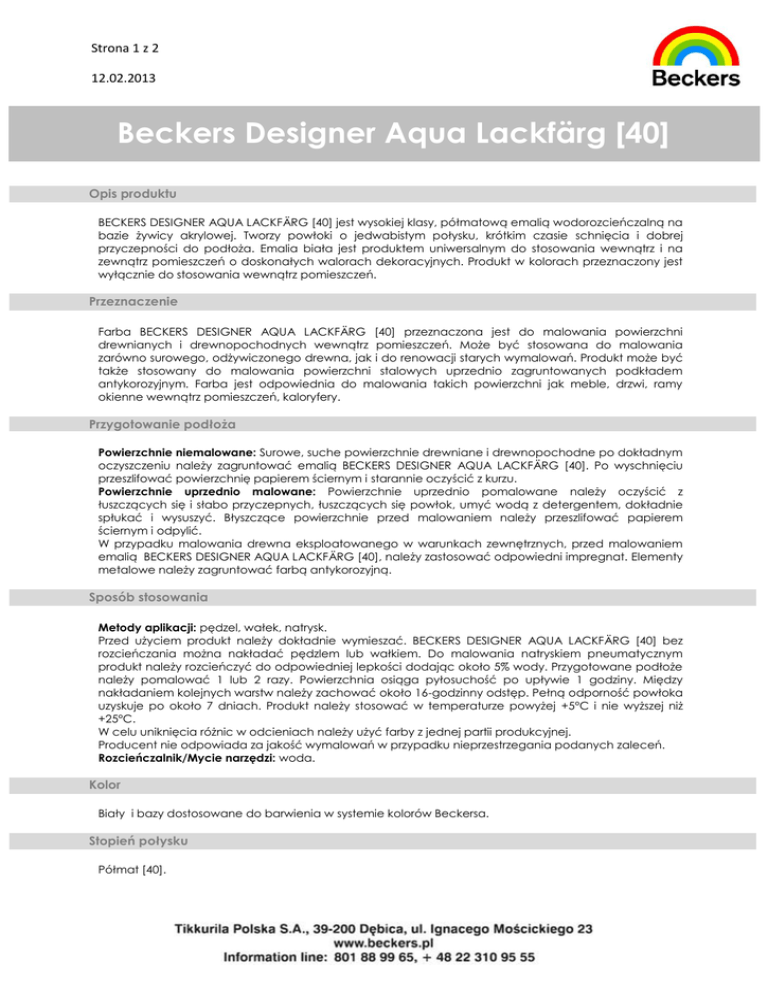 Strona 1 z 2

12.02.2013

Beckers

Beckers Designer Aqua Lackfärg [40]

Opis produktu

BECKERS DESIGNER AQUA LACKFÄRG [40] jest wysokiej klasy, półmatową emalią wodorozcieńczalną na bazie żywicy akrylowej. Tworzy powłoki o jedwabistym połysku, krótkim czasie schnięcia i dobrej przyczepności do podłoża. Emalia biała jest produktem uniwersalnym do stosowania wewnątrz i na zewnątrz pomieszczeń o doskonałych walorach dekoracyjnych. Produkt w kolorach przeznaczony jest wyłącznie do stosowania wewnątrz pomieszczeń.

Przeznaczenie

Farba BECKERS DESIGNER AQUA LACKFÄRG [40] przeznaczona jest do malowania powierzchni drewnianych i drewnopochodnych wewnątrz pomieszczeń. Może być stosowana do malowania zarówno surowego, odżywiczonego drewna, jak i do renowacji starych wymalowań. Produkt może być także stosowany do malowania powierzchni stalowych uprzednio zagruntowanych podkładem antykorozyjnym. Farba jest odpowiednia do malowania takich powierzchni jak meble, drzwi, ramy okienne wewnątrz pomieszczeń, kaloryfery.

Przygotowanie podłoża

Powierzchnie niemalowane: Surowe, suche powierzchnie drewniane i drewnopochodne po dokładnym oczyszczeniu należy zagruntować emalią BECKERS DESIGNER AQUA LACKFÄRG [40]. Po wyschnięciu przeszlifować powierzchnię papierem ściernym i starannie oczyścić z kurzu.
Powierzchnie uprzednio malowane: Powierzchnie uprzednio pomalowane należy oczyścić z łuszczących się i słabo przyczepnych, łuszczących się powłok, umyć wodą z detergentem, dokładnie spłukać i wysuszyć. Błyszczące powierzchnie przed malowaniem należy przeszlifować papierem ściernym i odpylić.
W przypadku malowania drewna eksploatowanego w warunkach zewnętrznych, przed malowaniem emalią BECKERS DESIGNER AQUA LACKFÄRG [40], należy zastosować odpowiedni impregnat. Elementy metalowe należy zagruntować farbą antykorozyjną.

Sposób stosowania

Metody aplikacji: pędzel, wałek, natrysk.
Przed użyciem produkt należy dokładnie wymieszać. BECKERS DESIGNER AQUA LACKFÄRG [40] bez rozcieńczania można nakładać pędzlem lub wałkiem. Do malowania natryskiem pneumatycznym produkt należy rozcieńczyć do odpowiedniej lepkości dodając około 5% wody. Przygotowane podłoże należy pomalować 1 lub 2 razy. Powierzchnia osiąga pyłosuchość po upływie 1 godziny. Między nakładaniem kolejnych warstw należy zachować około 16-godzinny odstęp. Pełną odporność powłoka uzyskuje po około 7 dniach. Produkt należy stosować w temperaturze powyżej +5°C i nie wyższej niż +25°C.
W celu uniknięcia różnic w odcieniach należy użyć farby z jednej partii produkcyjnej.
Producent nie odpowiada za jakość wymalowań w przypadku nieprzestrzegania podanych zaleceń.
Rozcieńczalnik/Mycie narzędzi: woda.

Kolor

Biały i bazy dostosowane do barwienia w systemie kolorów Beckersa.

Stopień połysku

Półmat [40].

Tikkurila Polska S.A., 39-200 Dębica, ul. Ignacego Mościckiego 23
www.beckers.pl
Information line: 801 88 99 65, + 48 22 310 95 55